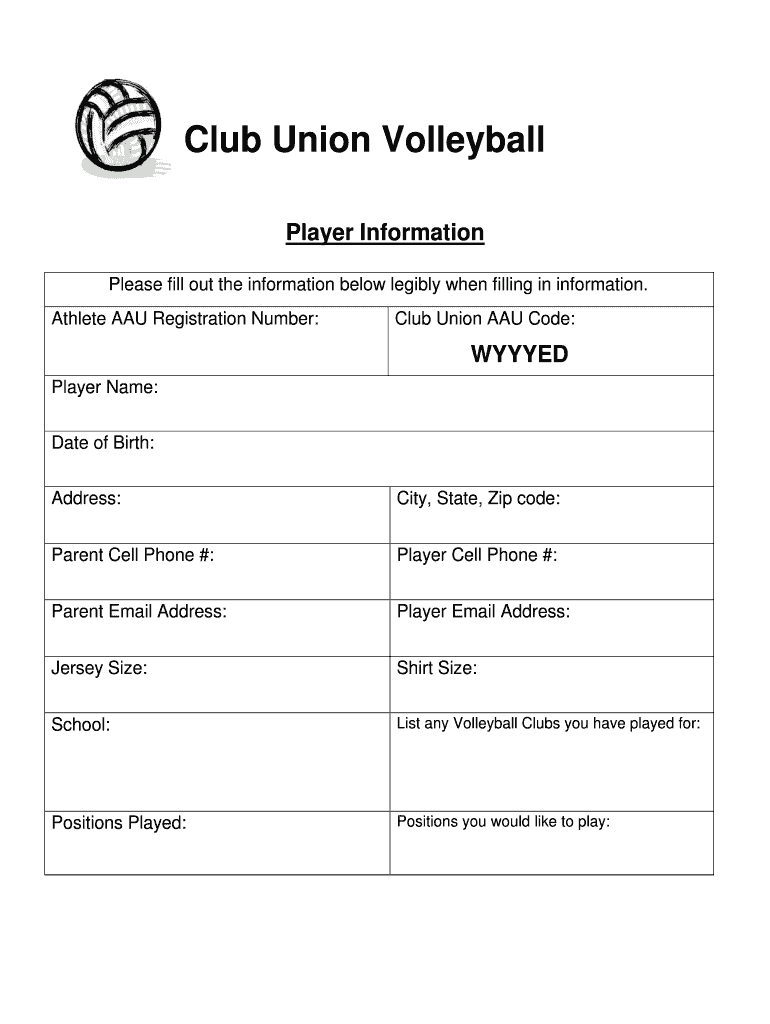 Club Union Volleyball

Player Information

| Please fill out the information below legibly when filling in information. | |
|---|---|
| Athlete AAU Registration Number: | Club Union AAU Code: WYYYED |
| Player Name: | |
| Date of Birth: | |
| Address: | City, State, Zip code: |
| Parent Cell Phone #: | Player Cell Phone #: |
| Parent Email Address: | Player Email Address: |
| Jersey Size: | Shirt Size: |
| School: | List any Volleyball Clubs you have played for: |
| Positions Played: | Positions you would like to play: |